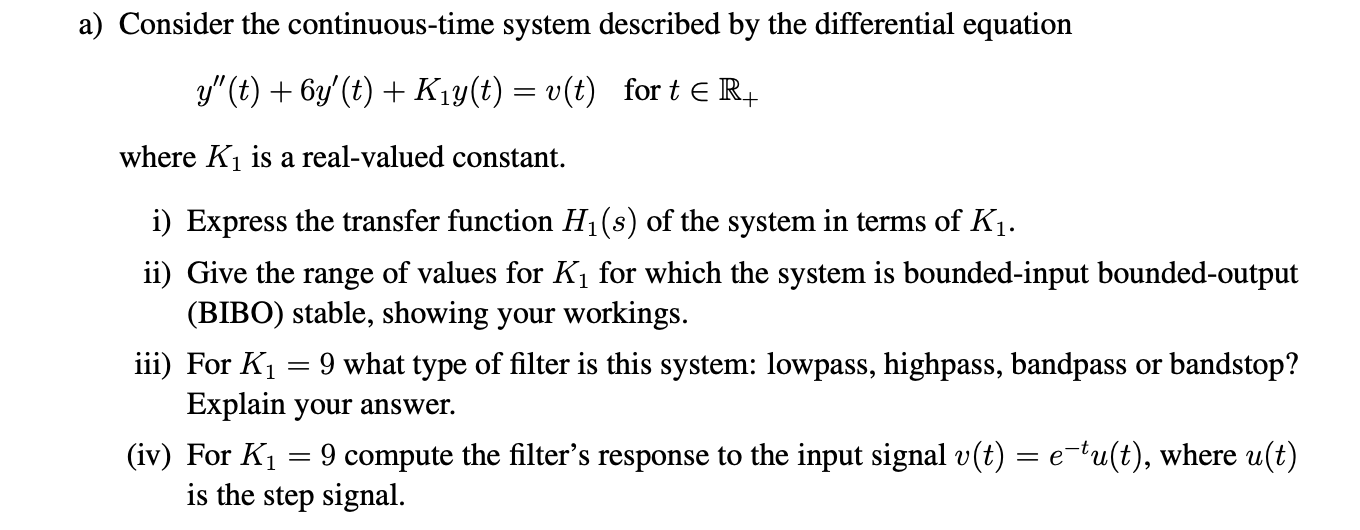 a) Consider the continuous-time system described by the differential equation

$y''(t) + 6y'(t) + K_1 y(t) = v(t)$ for $t \in \mathbb{R}_+$

where $K_1$ is a real-valued constant.

i) Express the transfer function $H_1(s)$ of the system in terms of $K_1$.

ii) Give the range of values for $K_1$ for which the system is bounded-input bounded-output (BIBO) stable, showing your workings.

iii) For $K_1 = 9$ what type of filter is this system: lowpass, highpass, bandpass or bandstop? Explain your answer.

(iv) For $K_1 = 9$ compute the filter's response to the input signal $v(t) = e^{-t}u(t)$, where $u(t)$ is the step signal.